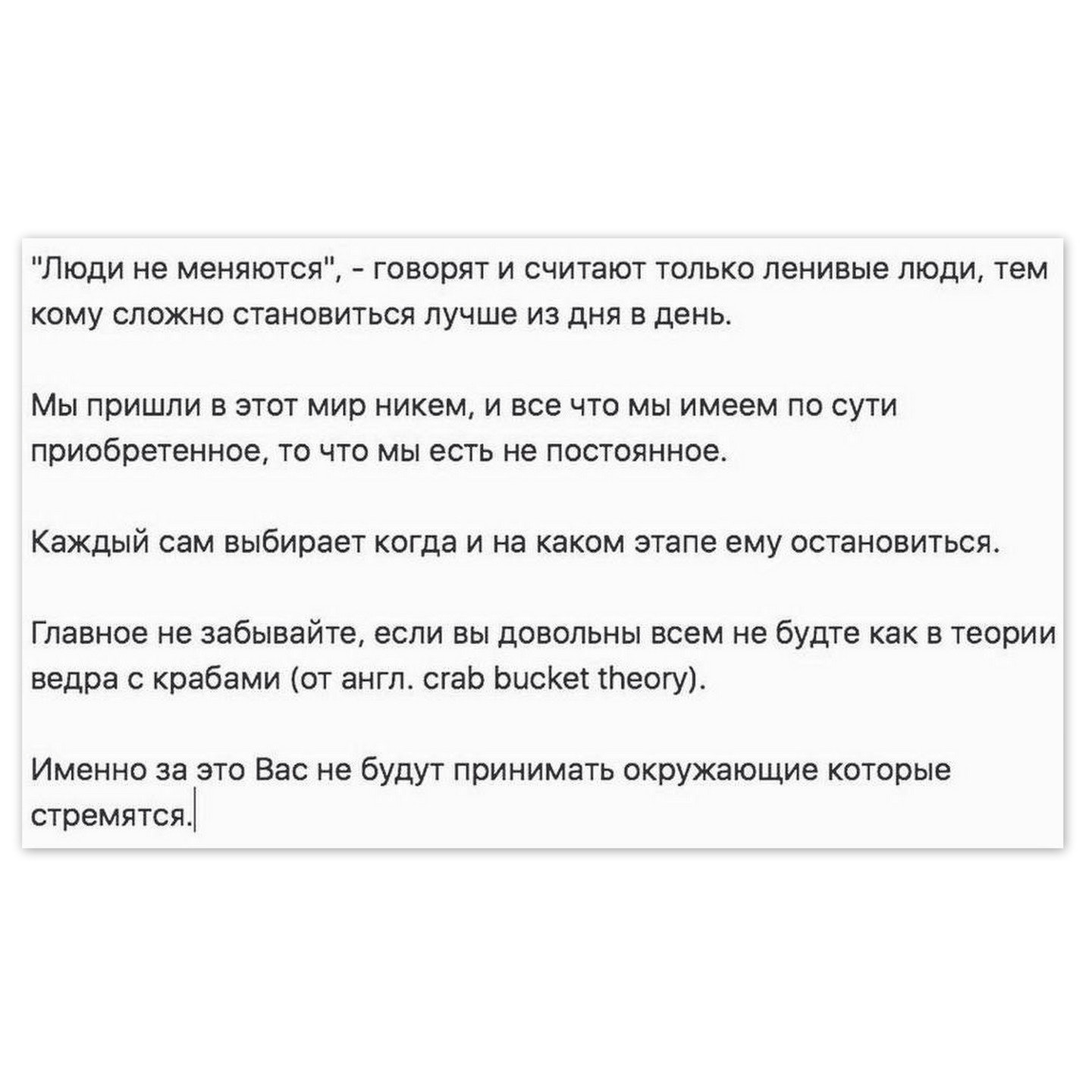 "Люди не меняются", - говорят и считают только ленивые люди, тем кому сложно становиться лучше из дня в день.

Мы пришли в этот мир никем, и все что мы имеем по сути приобретенное, то что мы есть не постоянное.

Каждый сам выбирает когда и на каком этапе ему остановиться.

Главное не забывайте, если вы довольны всем не будте как в теории ведра с крабами (от англ. crab bucket theory).

Именно за это Вас не будут принимать окружающие которые стремятся.